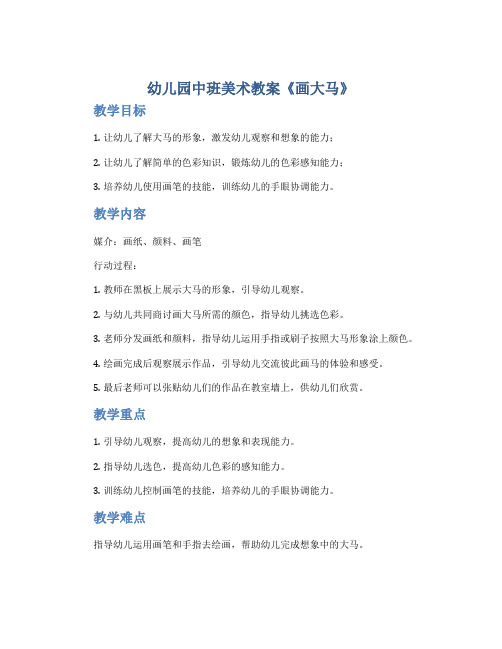 幼儿园中班美术教案《画大马》

教学目标

1. 让幼儿了解大马的形象，激发幼儿观察和想象的能力；

2. 让幼儿了解简单的色彩知识，锻炼幼儿的色彩感知能力；

3. 培养幼儿使用画笔的技能，训练幼儿的手眼协调能力。

教学内容

媒介：画纸、颜料、画笔

行动过程：

1. 教师在黑板上展示大马的形象，引导幼儿观察。

2. 与幼儿共同商讨画大马所需的颜色，指导幼儿挑选色彩。

3. 老师分发画纸和颜料，指导幼儿运用手指或刷子按照大马形象涂上颜色。

4. 绘画完成后观察展示作品，引导幼儿交流彼此画马的体验和感受。

5. 最后老师可以张贴幼儿们的作品在教室墙上，供幼儿们欣赏。

教学重点

1. 引导幼儿观察，提高幼儿的想象和表现能力。

2. 指导幼儿选色，提高幼儿色彩的感知能力。

3. 训练幼儿控制画笔的技能，培养幼儿的手眼协调能力。

教学难点

指导幼儿运用画笔和手指去绘画，帮助幼儿完成想象中的大马。